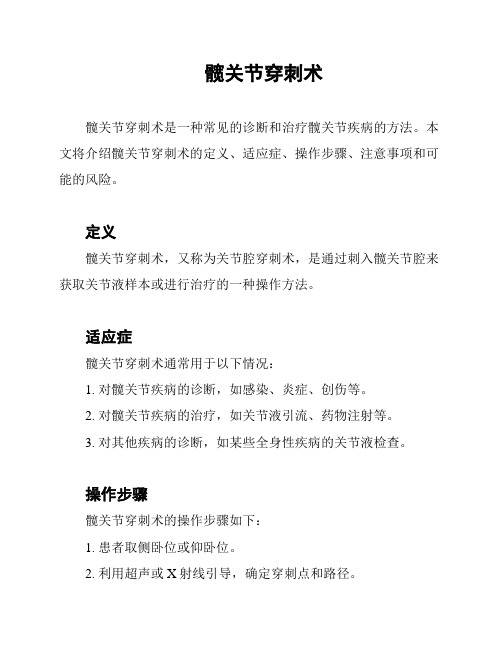 髋关节穿刺术

髋关节穿刺术是一种常见的诊断和治疗髋关节疾病的方法。本文将介绍髋关节穿刺术的定义、适应症、操作步骤、注意事项和可能的风险。

定义

髋关节穿刺术，又称为关节腔穿刺术，是通过刺入髋关节腔来获取关节液样本或进行治疗的一种操作方法。

适应症

髋关节穿刺术通常用于以下情况：

1. 对髋关节疾病的诊断，如感染、炎症、创伤等。

2. 对髋关节疾病的治疗，如关节液引流、药物注射等。

3. 对其他疾病的诊断，如某些全身性疾病的关节液检查。

操作步骤

髋关节穿刺术的操作步骤如下：

1. 患者取侧卧位或仰卧位。

2. 利用超声或 X 射线引导，确定穿刺点和路径。